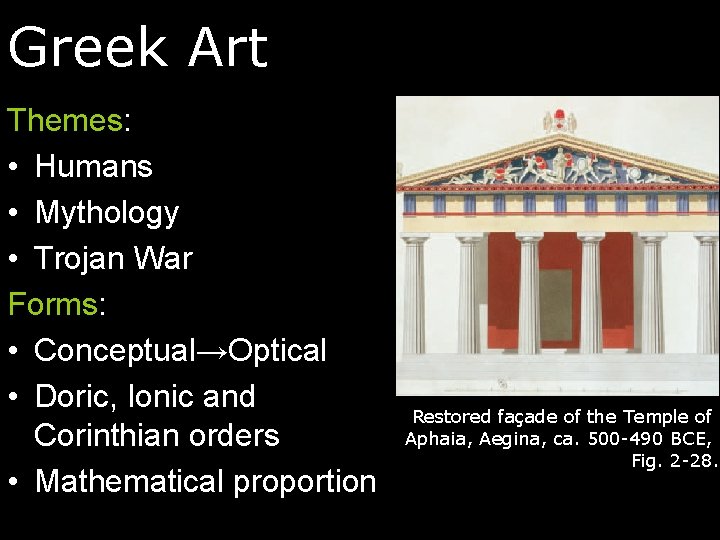 Greek Art

Themes:

• Humans
• Mythology
• Trojan War

Forms:

• Conceptual→Optical
• Doric, Ionic and Corinthian orders
• Mathematical proportion

Restored façade of the Temple of Aphaia, Aegina, ca. 500-490 BCE, Fig. 2-28.